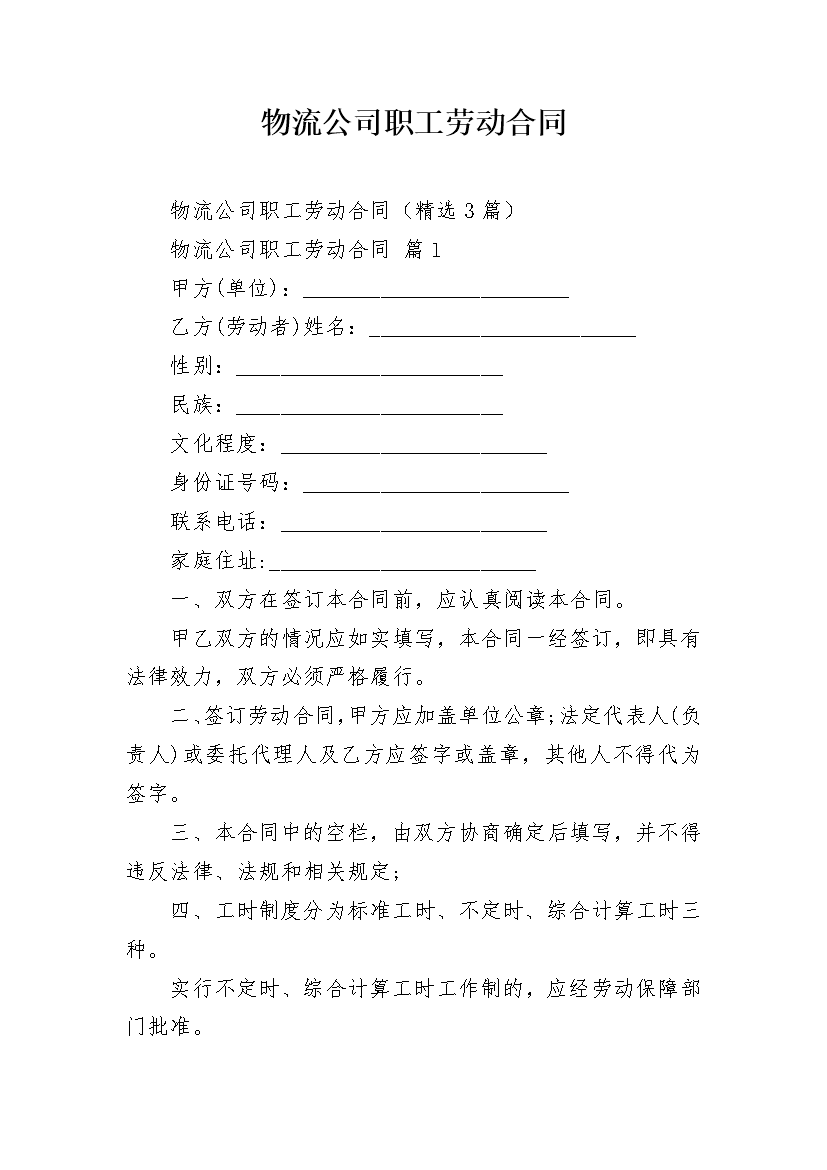 物流公司职工劳动合同

物流公司职工劳动合同（精选3篇）

物流公司职工劳动合同 篇1

甲方(单位)：____

乙方(劳动者)姓名：____

性别：____

民族：____

文化程度：____

身份证号码：____

联系电话：____

家庭住址:____

一、双方在签订本合同前，应认真阅读本合同。

甲乙双方的情况应如实填写，本合同一经签订，即具有法律效力，双方必须严格履行。

二、签订劳动合同,甲方应加盖单位公章;法定代表人(负责人)或委托代理人及乙方应签字或盖章，其他人不得代为签字。

三、本合同中的空栏，由双方协商确定后填写，并不得违反法律、法规和相关规定;

四、工时制度分为标准工时、不定时、综合计算工时三种。

实行不定时、综合计算工时工作制的，应经劳动保障部门批准。